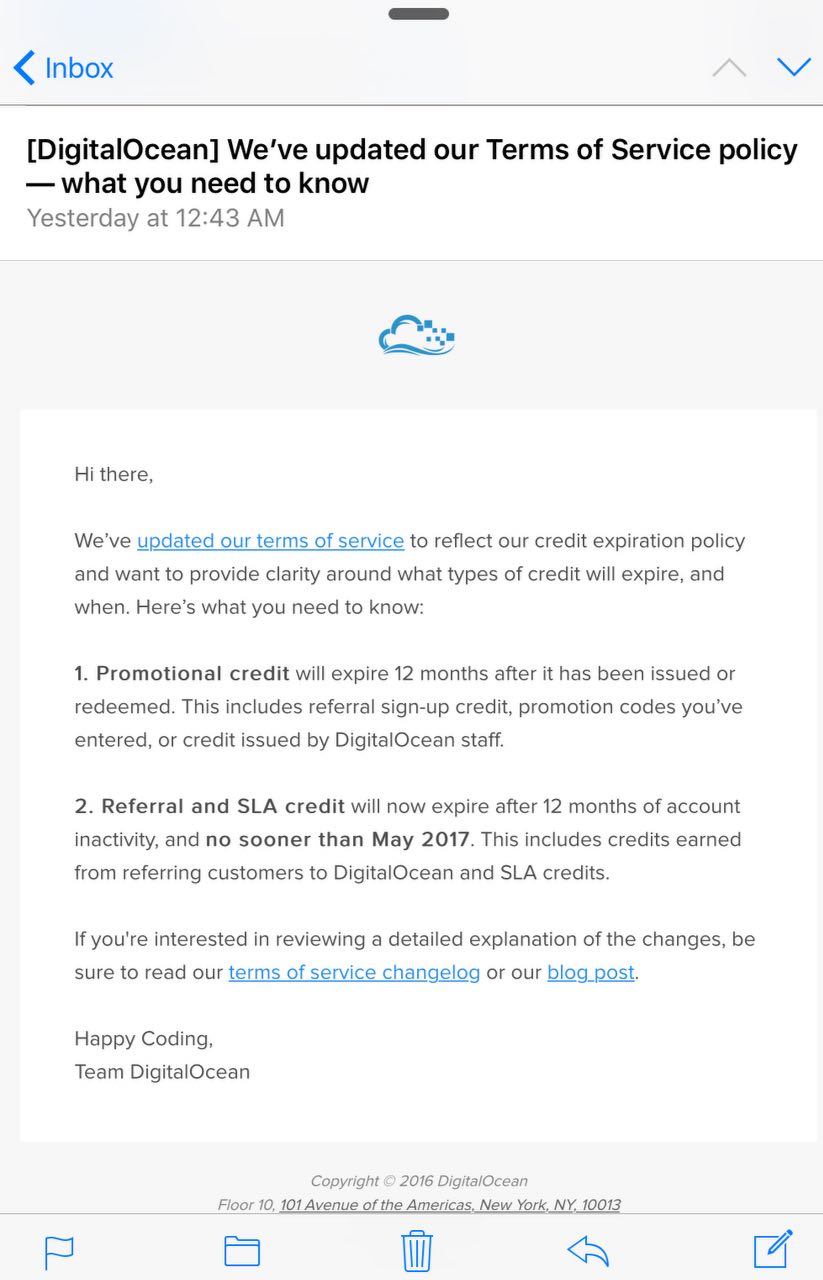 Inbox

[DigitalOcean] We've updated our Terms of Service policy — what you need to know
Yesterday at 12:43 AM

Hi there,

We've updated our terms of service to reflect our credit expiration policy and want to provide clarity around what types of credit will expire, and when. Here's what you need to know:

1. Promotional credit will expire 12 months after it has been issued or redeemed. This includes referral sign-up credit, promotion codes you've entered, or credit issued by DigitalOcean staff.

2. Referral and SLA credit will now expire after 12 months of account inactivity, and no sooner than May 2017. This includes credits earned from referring customers to DigitalOcean and SLA credits.

If you're interested in reviewing a detailed explanation of the changes, be sure to read our terms of service changelog or our blog post.

Happy Coding,
Team DigitalOcean

Copyright © 2016 DigitalOcean
Floor 10, 101 Avenue of the Americas, New York, NY, 10013